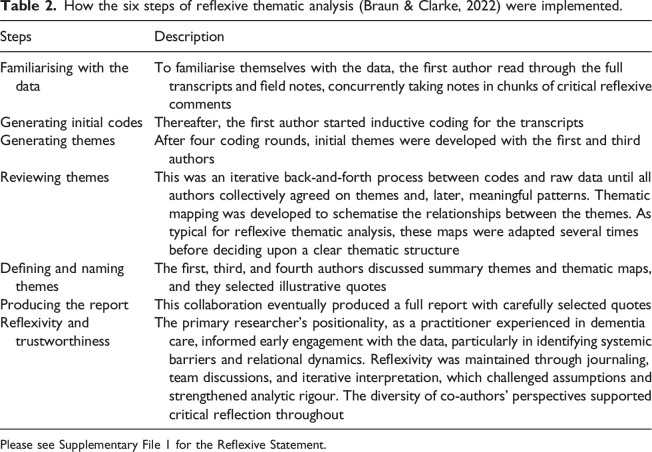 Table 2. How the six steps of reflexive thematic analysis (Braun & Clarke, 2022) were implemented.

| Steps | Description |
|---|---|
| Familiarising with the data | To familiarise themselves with the data, the first author read through the full transcripts and field notes, concurrently taking notes in chunks of critical reflexive comments |
| Generating initial codes | Thereafter, the first author started inductive coding for the transcripts |
| Generating themes | After four coding rounds, initial themes were developed with the first and third authors |
| Reviewing themes | This was an iterative back-and-forth process between codes and raw data until all authors collectively agreed on themes and, later, meaningful patterns. Thematic mapping was developed to schematise the relationships between the themes. As typical for reflexive thematic analysis, these maps were adapted several times before deciding upon a clear thematic structure |
| Defining and naming themes | The first, third, and fourth authors discussed summary themes and thematic maps, and they selected illustrative quotes |
| Producing the report | This collaboration eventually produced a full report with carefully selected quotes |
| Reflexivity and trustworthiness | The primary researcher's positionality, as a practitioner experienced in dementia care, informed early engagement with the data, particularly in identifying systemic barriers and relational dynamics. Reflexivity was maintained through journaling, team discussions, and iterative interpretation, which challenged assumptions and strengthened analytic rigour. The diversity of co-authors' perspectives supported critical reflection throughout |

Please see Supplementary File 1 for the Reflexive Statement.